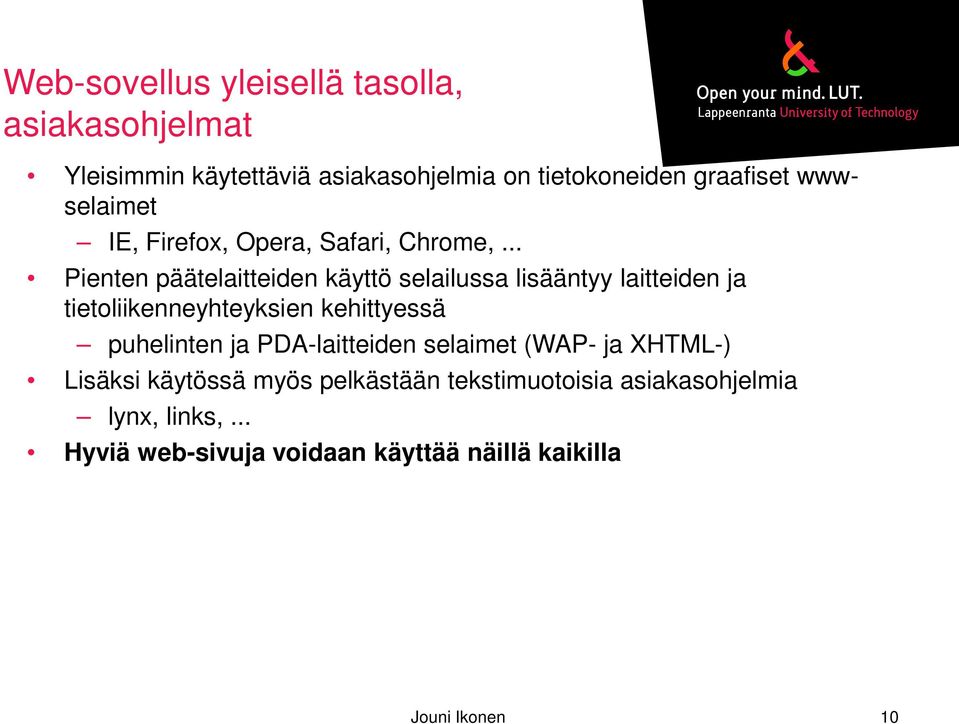 Web-sovellus yleisellä tasolla, asiakasohjelmat

Open your mind. LUT.
Lappeenranta University of Technology

• Yleisimmin käytettäviä asiakasohjelmia on tietokoneiden graafiset www-selaimet
– IE, Firefox, Opera, Safari, Chrome, ...
• Pienten päätelaitteiden käyttö selailussa lisääntyy laitteiden ja tietoliikenneyhteyksien kehittyessä
– puhelinten ja PDA-laitteiden selaimet (WAP- ja XHTML-)
• Lisäksi käytössä myös pelkästään tekstimuotoisia asiakasohjelmia
– lynx, links, ...
• Hyviä web-sivuja voidaan käyttää näillä kaikilla

Jouni Ikonen

10